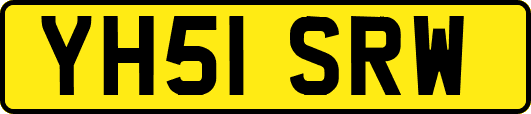 YH51 SRW